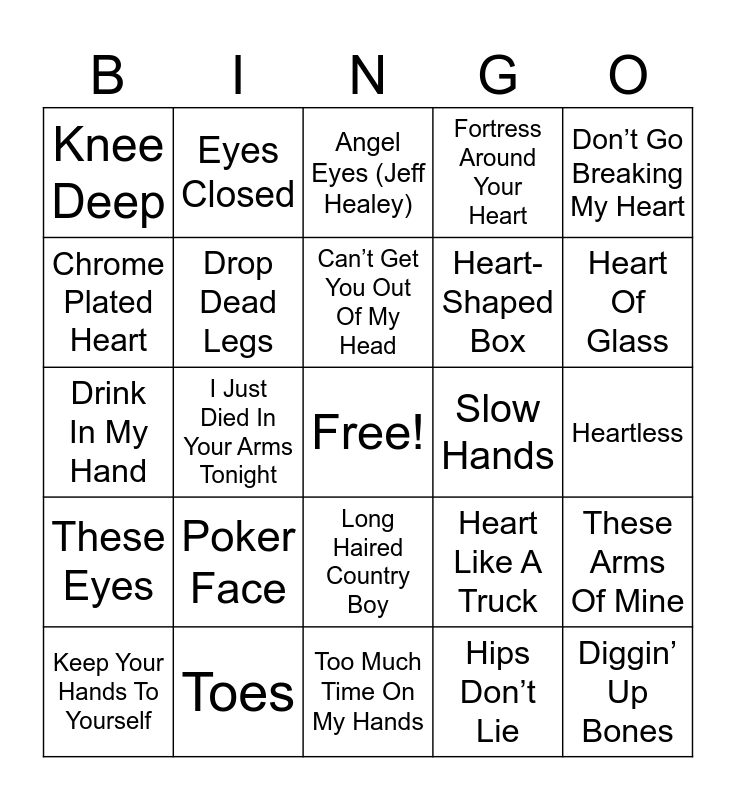 | B | I | N | G | O |
|---|---|---|---|---|
| Knee Deep | Eyes Closed | Angel Eyes (Jeff Healey) | Fortress Around Your Heart | Don't Go Breaking My Heart |
| Chrome Plated Heart | Drop Dead Legs | Can't Get You Out Of My Head | Heart-Shaped Box | Heart Of Glass |
| Drink In My Hand | I Just Died In Your Arms Tonight | Free! | Slow Hands | Heartless |
| These Eyes | Poker Face | Long Haired Country Boy | Heart Like A Truck | These Arms Of Mine |
| Keep Your Hands To Yourself | Toes | Too Much Time On My Hands | Hips Don't Lie | Diggin' Up Bones |